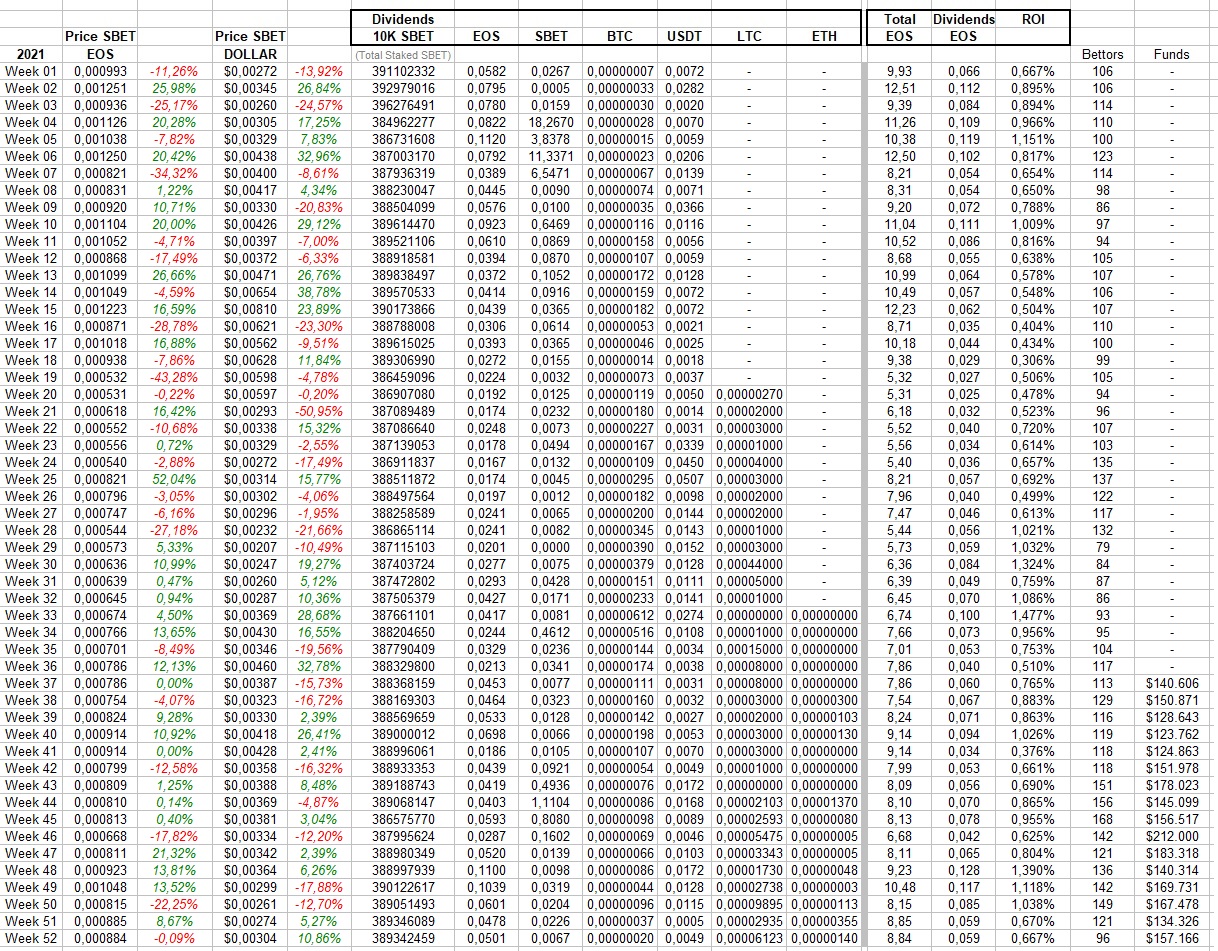 | 2021 | Price SBET EOS | | Price SBET DOLLAR | | Dividends 10K SBET (Total Staked SBET) | EOS | SBET | BTC | USDT | LTC | ETH | Total EOS | Dividends EOS | ROI | Bettors | Funds |
|---|---|---|---|---|---|---|---|---|---|---|---|---|---|---|---|---|
| Week 01 | 0,000993 | -11,26% | $0,00272 | -13,92% | 391102332 | 0,0582 | 0,0267 | 0,00000007 | 0,0072 | - | - | 9,93 | 0,066 | 0,667% | 106 | - |
| Week 02 | 0,001251 | 25,98% | $0,00345 | 26,84% | 392979016 | 0,0795 | 0,0005 | 0,00000033 | 0,0282 | - | - | 12,51 | 0,112 | 0,895% | 106 | - |
| Week 03 | 0,000936 | -25,17% | $0,00260 | -24,57% | 396276491 | 0,0780 | 0,0159 | 0,00000030 | 0,0020 | - | - | 9,39 | 0,084 | 0,894% | 114 | - |
| Week 04 | 0,001126 | 20,28% | $0,00305 | 17,25% | 384962277 | 0,0822 | 18,2670 | 0,00000028 | 0,0070 | - | - | 11,26 | 0,109 | 0,966% | 110 | - |
| Week 05 | 0,001038 | -7,82% | $0,00329 | 7,83% | 386731608 | 0,1120 | 3,8378 | 0,00000015 | 0,0059 | - | - | 10,38 | 0,119 | 1,151% | 100 | - |
| Week 06 | 0,001250 | 20,42% | $0,00438 | 32,96% | 387003170 | 0,0792 | 11,3371 | 0,00000023 | 0,0206 | - | - | 12,50 | 0,102 | 0,817% | 123 | - |
| Week 07 | 0,000821 | -34,32% | $0,00400 | -8,61% | 387936319 | 0,0389 | 6,5471 | 0,00000067 | 0,0139 | - | - | 8,21 | 0,054 | 0,654% | 114 | - |
| Week 08 | 0,000831 | 1,22% | $0,00417 | 4,34% | 388230047 | 0,0445 | 0,0090 | 0,00000074 | 0,0071 | - | - | 8,31 | 0,054 | 0,650% | 98 | - |
| Week 09 | 0,000920 | 10,71% | $0,00330 | -20,83% | 388504099 | 0,0576 | 0,0100 | 0,00000035 | 0,0366 | - | - | 9,20 | 0,072 | 0,788% | 86 | - |
| Week 10 | 0,001104 | 20,00% | $0,00426 | 29,12% | 389614470 | 0,0923 | 0,6469 | 0,00000116 | 0,0116 | - | - | 11,04 | 0,111 | 1,009% | 97 | - |
| Week 11 | 0,001052 | -4,71% | $0,00397 | -7,00% | 389521106 | 0,0610 | 0,0869 | 0,00000158 | 0,0056 | - | - | 10,52 | 0,086 | 0,816% | 94 | - |
| Week 12 | 0,000868 | -17,49% | $0,00372 | -6,33% | 388918581 | 0,0394 | 0,0870 | 0,00000107 | 0,0059 | - | - | 8,68 | 0,055 | 0,638% | 105 | - |
| Week 13 | 0,001099 | 26,66% | $0,00471 | 26,76% | 389838497 | 0,0372 | 0,1052 | 0,00000172 | 0,0128 | - | - | 10,99 | 0,064 | 0,578% | 107 | - |
| Week 14 | 0,001049 | -4,59% | $0,00654 | 38,78% | 389570533 | 0,0414 | 0,0916 | 0,00000159 | 0,0072 | - | - | 10,49 | 0,057 | 0,548% | 106 | - |
| Week 15 | 0,001223 | 16,59% | $0,00810 | 23,89% | 390173866 | 0,0439 | 0,0365 | 0,00000182 | 0,0072 | - | - | 12,23 | 0,062 | 0,504% | 107 | - |
| Week 16 | 0,000871 | -28,78% | $0,00621 | -23,30% | 388788008 | 0,0306 | 0,0614 | 0,00000053 | 0,0021 | - | - | 8,71 | 0,035 | 0,404% | 110 | - |
| Week 17 | 0,001018 | 16,88% | $0,00562 | -9,51% | 389615025 | 0,0393 | 0,0365 | 0,00000046 | 0,0025 | - | - | 10,18 | 0,044 | 0,434% | 100 | - |
| Week 18 | 0,000938 | -7,86% | $0,00628 | 11,84% | 389306990 | 0,0272 | 0,0155 | 0,00000014 | 0,0018 | - | - | 9,38 | 0,029 | 0,306% | 99 | - |
| Week 19 | 0,000532 | -43,28% | $0,00598 | -4,78% | 386459096 | 0,0224 | 0,0032 | 0,00000073 | 0,0037 | - | - | 5,32 | 0,027 | 0,506% | 105 | - |
| Week 20 | 0,000531 | -0,22% | $0,00597 | -0,20% | 386907080 | 0,0192 | 0,0125 | 0,00000119 | 0,0050 | 0,00000270 | - | 5,31 | 0,025 | 0,478% | 94 | - |
| Week 21 | 0,000618 | 16,42% | $0,00293 | -50,95% | 387089489 | 0,0174 | 0,0232 | 0,00000180 | 0,0014 | 0,00002000 | - | 6,18 | 0,032 | 0,523% | 96 | - |
| Week 22 | 0,000552 | -10,68% | $0,00338 | 15,32% | 387086640 | 0,0248 | 0,0073 | 0,00000227 | 0,0031 | 0,00003000 | - | 5,52 | 0,040 | 0,720% | 107 | - |
| Week 23 | 0,000556 | 0,72% | $0,00329 | -2,55% | 387139053 | 0,0178 | 0,0494 | 0,00000167 | 0,0339 | 0,00001000 | - | 5,56 | 0,034 | 0,614% | 103 | - |
| Week 24 | 0,000540 | -2,88% | $0,00272 | -17,49% | 386911837 | 0,0167 | 0,0132 | 0,00000109 | 0,0450 | 0,00004000 | - | 5,40 | 0,036 | 0,657% | 135 | - |
| Week 25 | 0,000821 | 52,04% | $0,00314 | 15,77% | 388511872 | 0,0174 | 0,0045 | 0,00000295 | 0,0507 | 0,00003000 | - | 8,21 | 0,057 | 0,692% | 137 | - |
| Week 26 | 0,000796 | -3,05% | $0,00302 | -4,06% | 388497564 | 0,0197 | 0,0012 | 0,00000182 | 0,0098 | 0,00002000 | - | 7,96 | 0,040 | 0,499% | 122 | - |
| Week 27 | 0,000747 | -6,16% | $0,00296 | -1,95% | 388258589 | 0,0241 | 0,0065 | 0,00000200 | 0,0144 | 0,00002000 | - | 7,47 | 0,046 | 0,613% | 117 | - |
| Week 28 | 0,000544 | -27,18% | $0,00232 | -21,66% | 386865114 | 0,0241 | 0,0082 | 0,00000345 | 0,0143 | 0,00001000 | - | 5,44 | 0,056 | 1,021% | 132 | - |
| Week 29 | 0,000573 | 5,33% | $0,00207 | -10,49% | 387115103 | 0,0201 | 0,0000 | 0,00000390 | 0,0152 | 0,00003000 | - | 5,73 | 0,059 | 1,032% | 79 | - |
| Week 30 | 0,000636 | 10,99% | $0,00247 | 19,27% | 387403724 | 0,0277 | 0,0075 | 0,00000379 | 0,0128 | 0,00044000 | - | 6,36 | 0,084 | 1,324% | 84 | - |
| Week 31 | 0,000639 | 0,47% | $0,00260 | 5,12% | 387472802 | 0,0293 | 0,0428 | 0,00000151 | 0,0111 | 0,00005000 | - | 6,39 | 0,049 | 0,759% | 87 | - |
| Week 32 | 0,000645 | 0,94% | $0,00287 | 10,36% | 387505379 | 0,0427 | 0,0171 | 0,00000233 | 0,0141 | 0,00001000 | - | 6,45 | 0,070 | 1,086% | 86 | - |
| Week 33 | 0,000674 | 4,50% | $0,00369 | 28,68% | 387661101 | 0,0417 | 0,0081 | 0,00000612 | 0,0274 | 0,00000000 | 0,00000000 | 6,74 | 0,100 | 1,477% | 93 | - |
| Week 34 | 0,000766 | 13,65% | $0,00430 | 16,55% | 388204650 | 0,0244 | 0,4612 | 0,00000516 | 0,0108 | 0,00001000 | 0,00000000 | 7,66 | 0,073 | 0,956% | 95 | - |
| Week 35 | 0,000701 | -8,49% | $0,00346 | -19,56% | 387790409 | 0,0329 | 0,0236 | 0,00000144 | 0,0034 | 0,00015000 | 0,00000000 | 7,01 | 0,053 | 0,753% | 104 | - |
| Week 36 | 0,000786 | 12,13% | $0,00460 | 32,78% | 388329800 | 0,0213 | 0,0341 | 0,00000174 | 0,0038 | 0,00008000 | 0,00000000 | 7,86 | 0,040 | 0,510% | 117 | - |
| Week 37 | 0,000786 | 0,00% | $0,00387 | -15,73% | 388368159 | 0,0453 | 0,0077 | 0,00000111 | 0,0031 | 0,00008000 | 0,00000000 | 7,86 | 0,060 | 0,765% | 113 | $140.606 |
| Week 38 | 0,000754 | -4,07% | $0,00323 | -16,72% | 388169303 | 0,0464 | 0,0323 | 0,00000160 | 0,0032 | 0,00003000 | 0,00000300 | 7,54 | 0,067 | 0,883% | 129 | $150.871 |
| Week 39 | 0,000824 | 9,28% | $0,00330 | 2,39% | 388569659 | 0,0533 | 0,0128 | 0,00000142 | 0,0027 | 0,00002000 | 0,00000103 | 8,24 | 0,071 | 0,863% | 116 | $128.643 |
| Week 40 | 0,000914 | 10,92% | $0,00418 | 26,41% | 389000012 | 0,0698 | 0,0066 | 0,00000198 | 0,0053 | 0,00003000 | 0,00000130 | 9,14 | 0,094 | 1,026% | 119 | $123.762 |
| Week 41 | 0,000914 | 0,00% | $0,00428 | 2,41% | 388996061 | 0,0186 | 0,0105 | 0,00000107 | 0,0070 | 0,00003000 | 0,00000000 | 9,14 | 0,034 | 0,376% | 118 | $124.863 |
| Week 42 | 0,000799 | -12,58% | $0,00358 | -16,32% | 388933353 | 0,0439 | 0,0921 | 0,00000054 | 0,0049 | 0,00001000 | 0,00000000 | 7,99 | 0,053 | 0,661% | 118 | $151.978 |
| Week 43 | 0,000809 | 1,25% | $0,00388 | 8,48% | 389188743 | 0,0419 | 0,4936 | 0,00000076 | 0,0172 | 0,00000000 | 0,00000000 | 8,09 | 0,056 | 0,690% | 151 | $178.023 |
| Week 44 | 0,000810 | 0,14% | $0,00369 | -4,87% | 389068147 | 0,0403 | 1,1104 | 0,00000086 | 0,0168 | 0,00002103 | 0,00001370 | 8,10 | 0,070 | 0,865% | 156 | $145.099 |
| Week 45 | 0,000813 | 0,40% | $0,00381 | 3,04% | 386575770 | 0,0593 | 0,8080 | 0,00000098 | 0,0089 | 0,00002593 | 0,00000080 | 8,13 | 0,078 | 0,955% | 168 | $156.517 |
| Week 46 | 0,000668 | -17,82% | $0,00334 | -12,20% | 387995624 | 0,0287 | 0,1602 | 0,00000069 | 0,0046 | 0,00005475 | 0,00000005 | 6,68 | 0,042 | 0,625% | 142 | $212.000 |
| Week 47 | 0,000811 | 21,32% | $0,00342 | 2,39% | 388980349 | 0,0520 | 0,0139 | 0,00000066 | 0,0103 | 0,00003343 | 0,00000005 | 8,11 | 0,065 | 0,804% | 121 | $183.318 |
| Week 48 | 0,000923 | 13,81% | $0,00364 | 6,26% | 388997939 | 0,1100 | 0,0098 | 0,00000086 | 0,0172 | 0,00001730 | 0,00000048 | 9,23 | 0,128 | 1,390% | 136 | $140.314 |
| Week 49 | 0,001048 | 13,52% | $0,00299 | -17,88% | 390122617 | 0,1039 | 0,0319 | 0,00000044 | 0,0128 | 0,00002738 | 0,00000003 | 10,48 | 0,117 | 1,118% | 142 | $169.731 |
| Week 50 | 0,000815 | -22,25% | $0,00261 | -12,70% | 389051493 | 0,0601 | 0,0204 | 0,00000096 | 0,0115 | 0,00009895 | 0,00000113 | 8,15 | 0,085 | 1,038% | 149 | $167.478 |
| Week 51 | 0,000885 | 8,67% | $0,00274 | 5,27% | 389346089 | 0,0478 | 0,0226 | 0,00000037 | 0,0005 | 0,00002935 | 0,00000355 | 8,85 | 0,059 | 0,670% | 121 | $134.326 |
| Week 52 | 0,000884 | -0,09% | $0,00304 | 10,86% | 389342459 | 0,0501 | 0,0067 | 0,00000020 | 0,0049 | 0,00006123 | 0,00000140 | 8,84 | 0,059 | 0,667% | 96 | $157.166 |